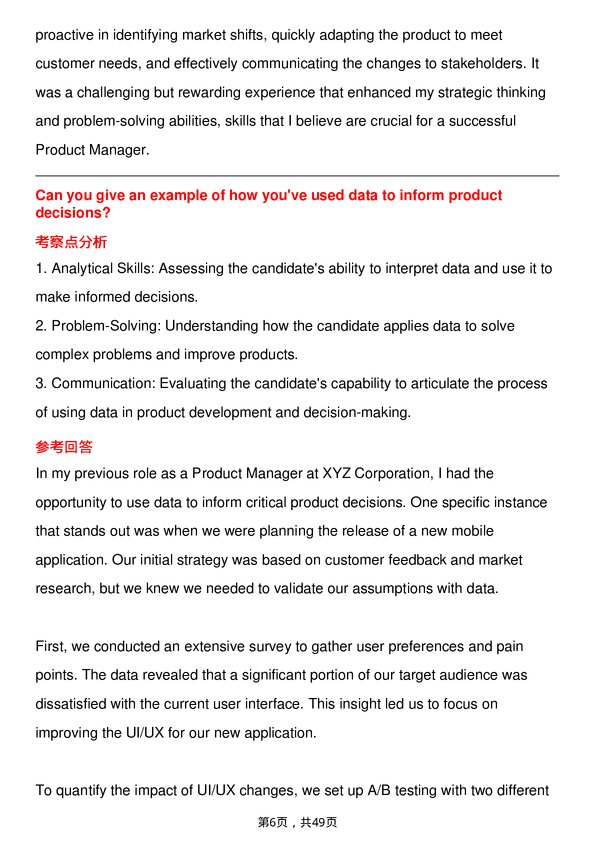 proactive in identifying market shifts, quickly adapting the product to meet customer needs, and effectively communicating the changes to stakeholders. It was a challenging but rewarding experience that enhanced my strategic thinking and problem-solving abilities, skills that I believe are crucial for a successful Product Manager.

Can you give an example of how you've used data to inform product decisions?

考察点分析

1. Analytical Skills: Assessing the candidate's ability to interpret data and use it to make informed decisions.
2. Problem-Solving: Understanding how the candidate applies data to solve complex problems and improve products.
3. Communication: Evaluating the candidate's capability to articulate the process of using data in product development and decision-making.

参考回答

In my previous role as a Product Manager at XYZ Corporation, I had the opportunity to use data to inform critical product decisions. One specific instance that stands out was when we were planning the release of a new mobile application. Our initial strategy was based on customer feedback and market research, but we knew we needed to validate our assumptions with data.

First, we conducted an extensive survey to gather user preferences and pain points. The data revealed that a significant portion of our target audience was dissatisfied with the current user interface. This insight led us to focus on improving the UI/UX for our new application.

To quantify the impact of UI/UX changes, we set up A/B testing with two different

第6页，共49页